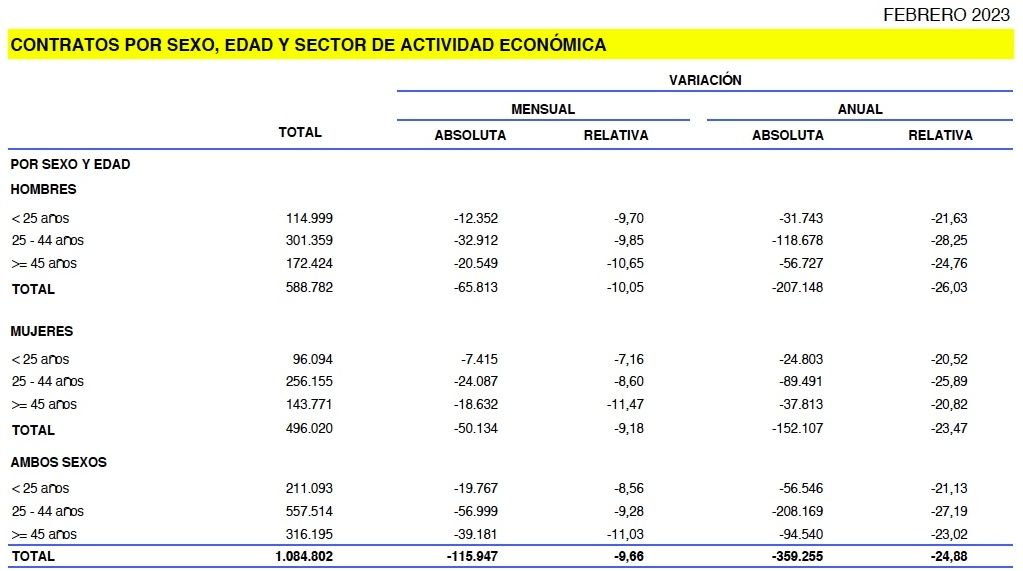 FEBRERO 2023

CONTRATOS POR SEXO, EDAD Y SECTOR DE ACTIVIDAD ECONÓMICA

| | TOTAL | VARIACIÓN MENSUAL ABSOLUTA | VARIACIÓN MENSUAL RELATIVA | VARIACIÓN ANUAL ABSOLUTA | VARIACIÓN ANUAL RELATIVA |
|---|---|---|---|---|---|
| POR SEXO Y EDAD | | | | | |
| HOMBRES | | | | | |
| < 25 años | 114.999 | -12.352 | -9,70 | -31.743 | -21,63 |
| 25 - 44 años | 301.359 | -32.912 | -9,85 | -118.678 | -28,25 |
| >= 45 años | 172.424 | -20.549 | -10,65 | -56.727 | -24,76 |
| TOTAL | 588.782 | -65.813 | -10,05 | -207.148 | -26,03 |
| MUJERES | | | | | |
| < 25 años | 96.094 | -7.415 | -7,16 | -24.803 | -20,52 |
| 25 - 44 años | 256.155 | -24.087 | -8,60 | -89.491 | -25,89 |
| >= 45 años | 143.771 | -18.632 | -11,47 | -37.813 | -20,82 |
| TOTAL | 496.020 | -50.134 | -9,18 | -152.107 | -23,47 |
| AMBOS SEXOS | | | | | |
| < 25 años | 211.093 | -19.767 | -8,56 | -56.546 | -21,13 |
| 25 - 44 años | 557.514 | -56.999 | -9,28 | -208.169 | -27,19 |
| >= 45 años | 316.195 | -39.181 | -11,03 | -94.540 | -23,02 |
| TOTAL | 1.084.802 | -115.947 | -9,66 | -359.255 | -24,88 |